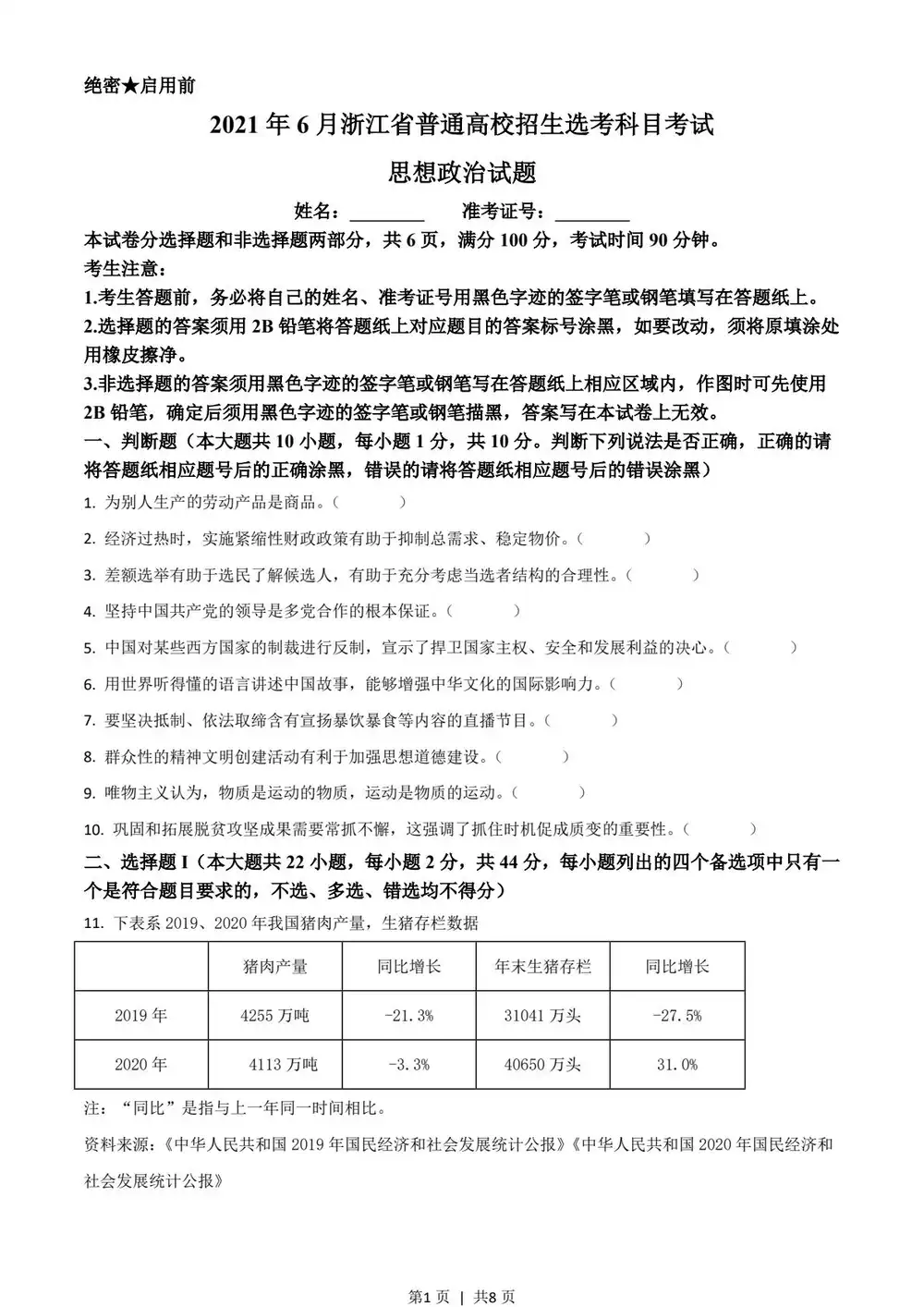 绝密★启用前

2021年6月浙江省普通高校招生选考科目考试

思想政治试题

姓名：________ 准考证号：________

本试卷分选择题和非选择题两部分，共6页，满分100分，考试时间90分钟。

考生注意：

1.考生答题前，务必将自己的姓名、准考证号用黑色字迹的签字笔或钢笔填写在答题纸上。

2.选择题的答案须用2B铅笔将答题纸上对应题目的答案标号涂黑，如要改动，须将原填涂处用橡皮擦净。

3.非选择题的答案须用黑色字迹的签字笔或钢笔写在答题纸上相应区域内，作图时可先使用2B铅笔，确定后须用黑色字迹的签字笔或钢笔描黑，答案写在本试卷上无效。

一、判断题（本大题共10小题，每小题1分，共10分。判断下列说法是否正确，正确的请将答题纸相应题号后的正确涂黑，错误的请将答题纸相应题号后的错误涂黑）

1. 为别人生产的劳动产品是商品。（ ）

2. 经济过热时，实施紧缩性财政政策有助于抑制总需求、稳定物价。（ ）

3. 差额选举有助于选民了解候选人，有助于充分考虑当选者结构的合理性。（ ）

4. 坚持中国共产党的领导是多党合作的根本保证。（ ）

5. 中国对某些西方国家的制裁进行反制，宣示了捍卫国家主权、安全和发展利益的决心。（ ）

6. 用世界听得懂的语言讲述中国故事，能够增强中华文化的国际影响力。（ ）

7. 要坚决抵制、依法取缔含有宣扬暴饮暴食等内容的直播节目。（ ）

8. 群众性的精神文明创建活动有利于加强思想道德建设。（ ）

9. 唯物主义认为，物质是运动的物质，运动是物质的运动。（ ）

10. 巩固和拓展脱贫攻坚成果需要常抓不懈，这强调了抓住时机促成质变的重要性。（ ）

二、选择题Ⅰ（本大题共22小题，每小题2分，共44分，每小题列出的四个备选项中只有一个是符合题目要求的，不选、多选、错选均不得分）

11. 下表系2019、2020年我国猪肉产量，生猪存栏数据

| | 猪肉产量 | 同比增长 | 年末生猪存栏 | 同比增长 |
|---|---|---|---|---|
| 2019年 | 4255万吨 | -21.3% | 31041万头 | -27.5% |
| 2020年 | 4113万吨 | -3.3% | 40650万头 | 31.0% |

注：“同比”是指与上一年同一时间相比。

资料来源：《中华人民共和国2019年国民经济和社会发展统计公报》《中华人民共和国2020年国民经济和社会发展统计公报》

第1页 | 共8页